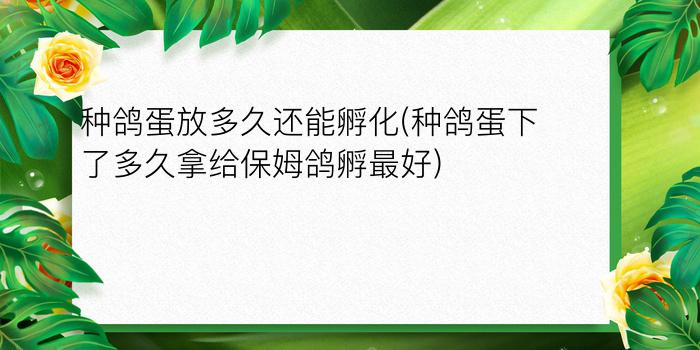 种鸽蛋放多久还能孵化(种鸽蛋下了多久拿给保姆鸽孵最好)